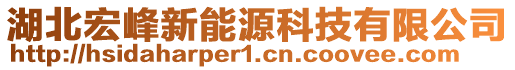 湖北宏峰新能源科技有限公司
http://hsidaharper1.cn.coovee.com